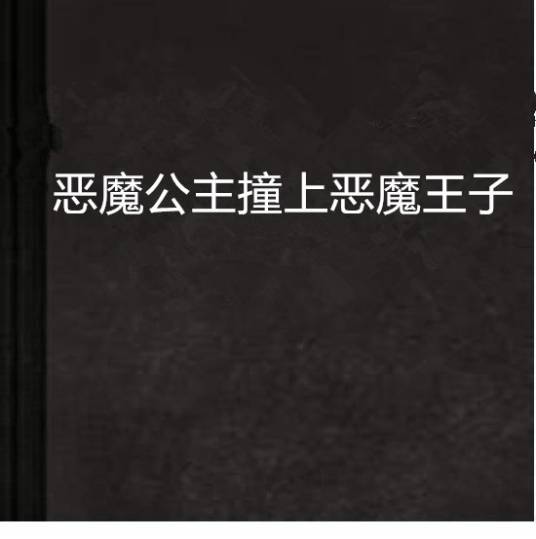 恶魔公主撞上恶魔王子